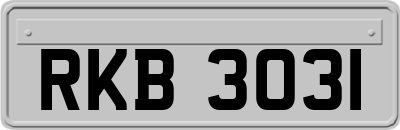 RKB 3031